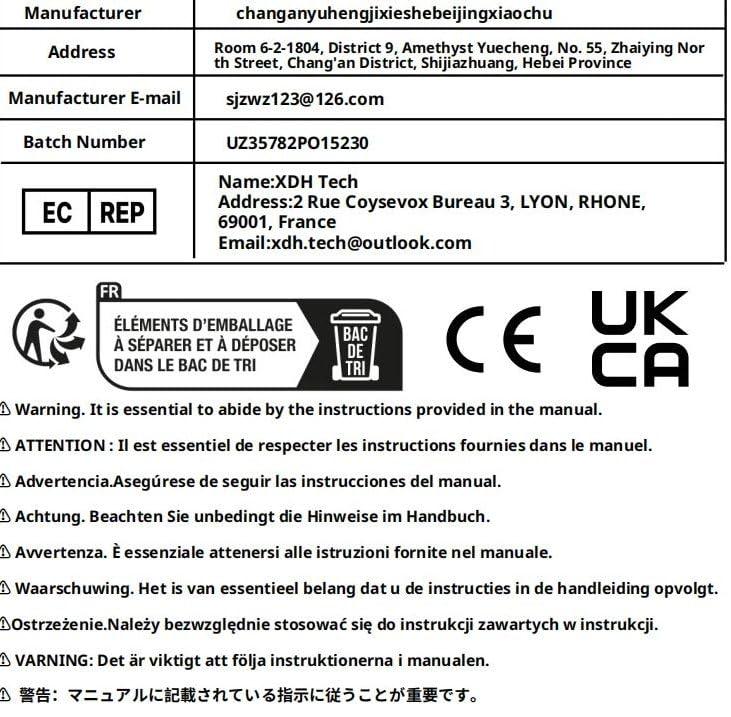 | Manufacturer | changanyuhengjixieshebeijingxiaochu |
|---|---|
| Address | Room 6-2-1804, District 9, Amethyst Yuecheng, No. 55, Zhaiying North Street, Chang'an District, Shijiazhuang, Hebei Province |
| Manufacturer E-mail | sjzwz123@126.com |
| Batch Number | UZ35782PO15230 |
| EC REP | Name:XDH Tech Address:2 Rue Coysevox Bureau 3, LYON, RHONE, 69001, France Email:xdh.tech@outlook.com |

FR
ÉLÉMENTS D'EMBALLAGE À SÉPARER ET À DÉPOSER DANS LE BAC DE TRI
BAC DE TRI

CE

UK CA

⚠ Warning. It is essential to abide by the instructions provided in the manual.

⚠ ATTENTION : Il est essentiel de respecter les instructions fournies dans le manuel.

⚠ Advertencia.Asegúrese de seguir las instrucciones del manual.

⚠ Achtung. Beachten Sie unbedingt die Hinweise im Handbuch.

⚠ Avvertenza. È essenziale attenersi alle istruzioni fornite nel manuale.

⚠ Waarschuwing. Het is van essentieel belang dat u de instructies in de handleiding opvolgt.

⚠Ostrzeżenie.Należy bezwzględnie stosować się do instrukcji zawartych w instrukcji.

⚠ VARNING: Det är viktigt att följa instruktionerna i manualen.

⚠ 警告：マニュアルに記載されている指示に従うことが重要です。